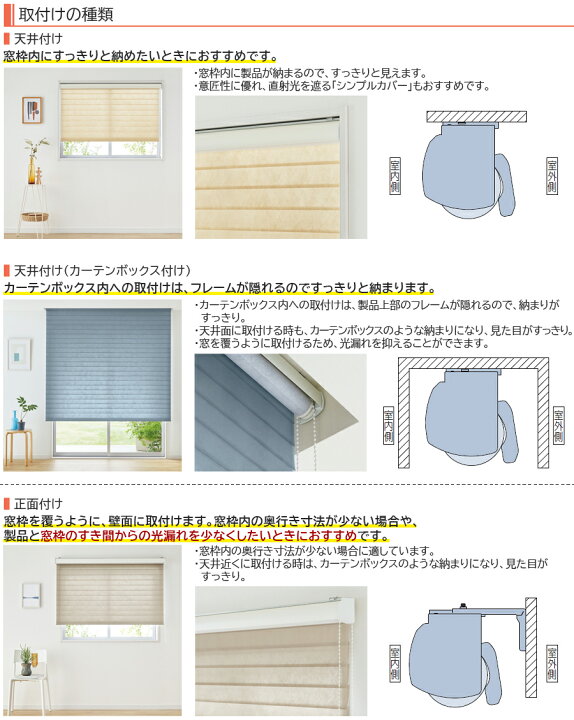 取付けの種類

天井付け

窓枠内にすっきりと納めたいときにおすすめです。

・窓枠内に製品が納まるので、すっきりと見えます。
・意匠性に優れ、直射光を遮る「シンプルカバー」もおすすめです。

室内側

室外側

天井付け（カーテンボックス付け）

カーテンボックス内への取付けは、フレームが隠れるのですっきりと納まります。

・カーテンボックス内への取付けは、製品上部のフレームが隠れるので、納まりがすっきり。
・天井面に取付ける時も、カーテンボックスのような納まりになり、見た目がすっきり。
・窓を覆うように取付けるため、光漏れを抑えることができます。

室内側

室外側

正面付け

窓枠を覆うように、壁面に取付けます。窓枠内の奥行き寸法が少ない場合や、製品と窓枠のすき間からの光漏れを少なくしたいときにおすすめです。

・窓枠内の奥行き寸法が少ない場合に適しています。
・天井近くに取付ける時は、カーテンボックスのような納まりになり、見た目がすっきり。

室内側

室外側